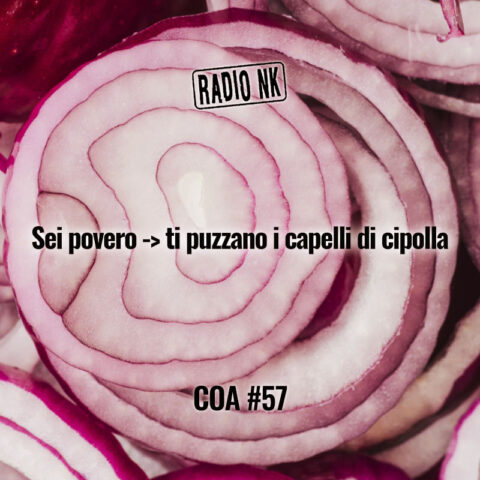 RADIO NK

Sei povero -> ti puzzano i capelli di cipolla

COA #57